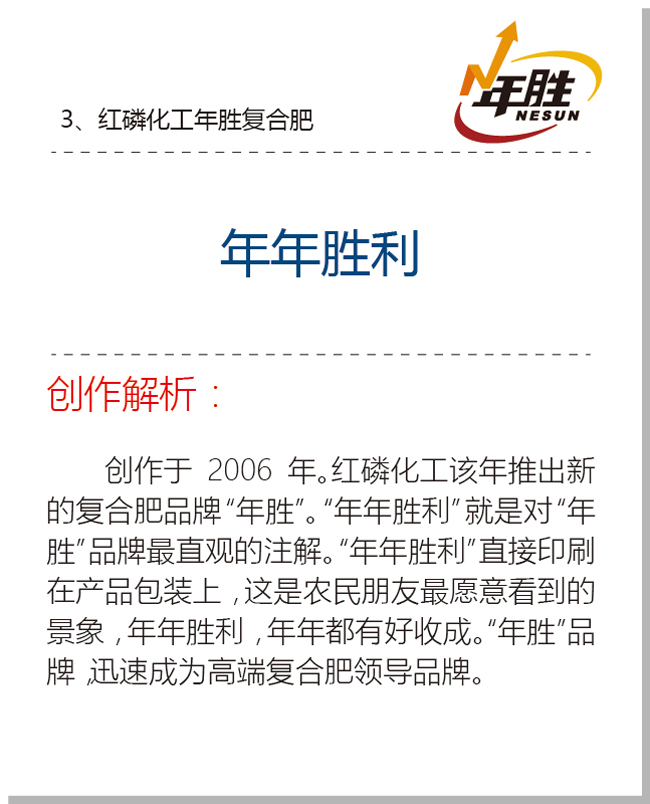 3、红磷化工年胜复合肥

年胜
NESUN

年年胜利

创作解析：

创作于2006年。红磷化工该年推出新的复合肥品牌“年胜”。“年年胜利”就是对“年胜”品牌最直观的注解。“年年胜利”直接印刷在产品包装上，这是农民朋友最愿意看到的景象，年年胜利，年年都有好收成。“年胜”品牌，迅速成为高端复合肥领导品牌。